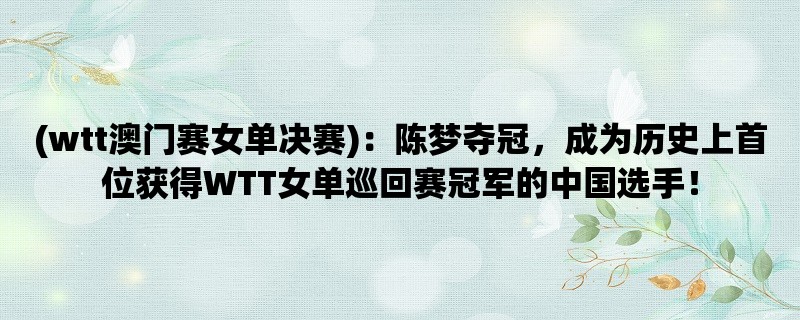 (wtt澳门赛女单决赛)：陈梦夺冠，成为历史上首位获得WTT女单巡回赛冠军的中国选手！